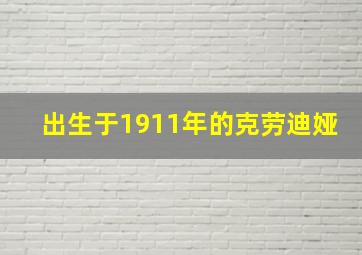 出生于1911年的克劳迪娅